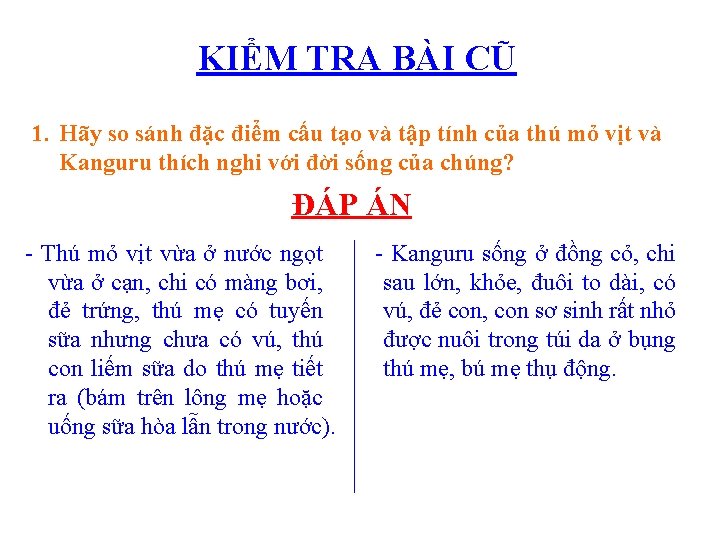 KIỂM TRA BÀI CŨ

1. Hãy so sánh đặc điểm cấu tạo và tập tính của thú mỏ vịt và Kanguru thích nghi với đời sống của chúng?

ĐÁP ÁN

- Thú mỏ vịt vừa ở nước ngọt vừa ở cạn, chi có màng bơi, đẻ trứng, thú mẹ có tuyến sữa nhưng chưa có vú, thú con liếm sữa do thú mẹ tiết ra (bám trên lông mẹ hoặc uống sữa hòa lẫn trong nước).

- Kanguru sống ở đồng cỏ, chi sau lớn, khỏe, đuôi to dài, có vú, đẻ con, con sơ sinh rất nhỏ được nuôi trong túi da ở bụng thú mẹ, bú mẹ thụ động.